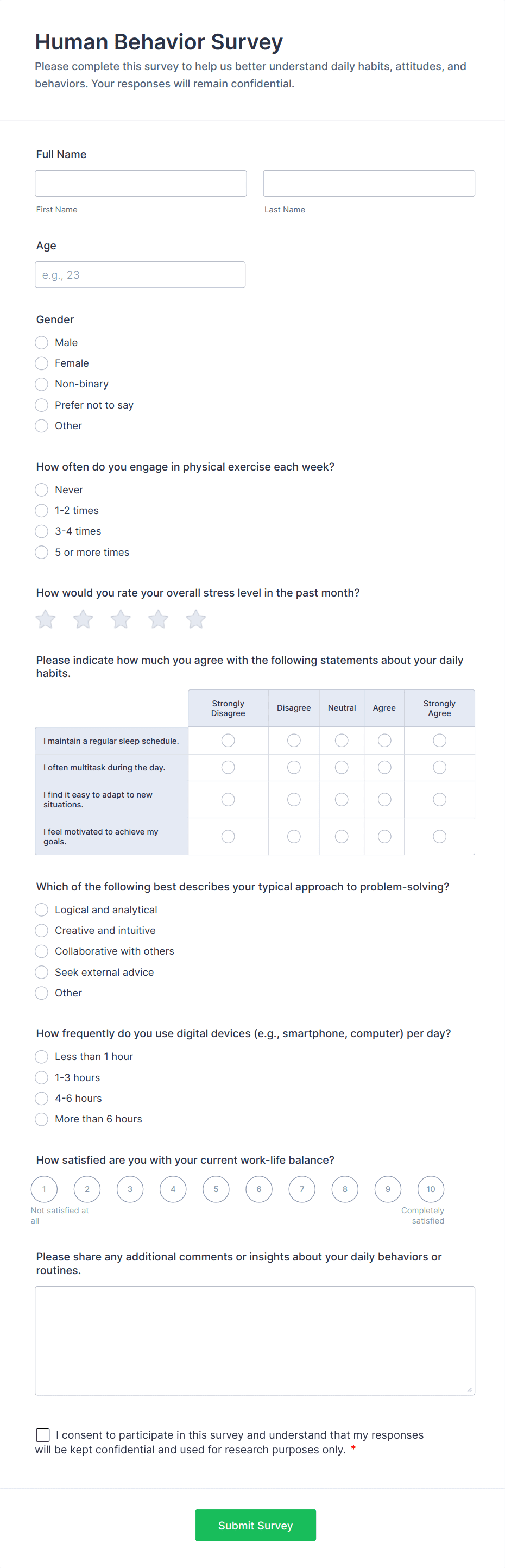 Human Behavior Survey

Please complete this survey to help us better understand daily habits, attitudes, and behaviors. Your responses will remain confidential.

Full Name

First Name

Last Name

Age

e.g., 23

Gender

Male

Female

Non-binary

Prefer not to say

Other

How often do you engage in physical exercise each week?

Never

1-2 times

3-4 times

5 or more times

How would you rate your overall stress level in the past month?

Please indicate how much you agree with the following statements about your daily habits.

| | Strongly Disagree | Disagree | Neutral | Agree | Strongly Agree |
|---|---|---|---|---|---|
| I maintain a regular sleep schedule. | | | | | |
| I often multitask during the day. | | | | | |
| I find it easy to adapt to new situations. | | | | | |
| I feel motivated to achieve my goals. | | | | | |

Which of the following best describes your typical approach to problem-solving?

Logical and analytical

Creative and intuitive

Collaborative with others

Seek external advice

Other

How frequently do you use digital devices (e.g., smartphone, computer) per day?

Less than 1 hour

1-3 hours

4-6 hours

More than 6 hours

How satisfied are you with your current work-life balance?

1 2 3 4 5 6 7 8 9 10

Not satisfied at all

Completely satisfied

Please share any additional comments or insights about your daily behaviors or routines.

I consent to participate in this survey and understand that my responses will be kept confidential and used for research purposes only. *

Submit Survey